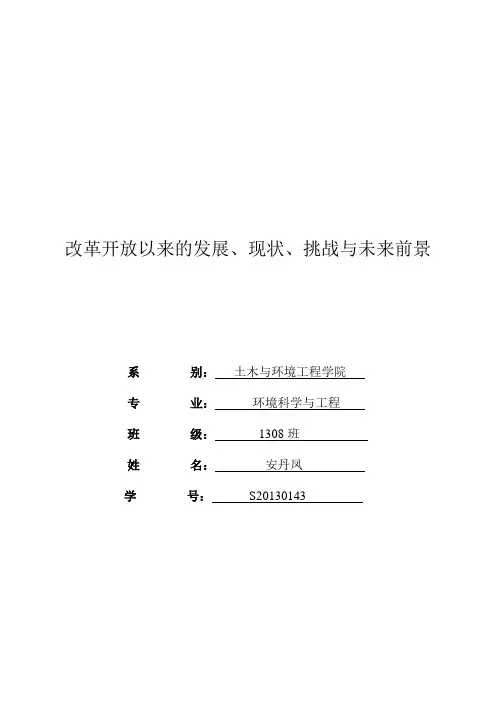 改革开放以来的发展、现状、挑战与未来前景

系 别：土木与环境工程学院

专 业：环境科学与工程

班 级：1308 班

姓 名：安丹凤

学 号：S20130143